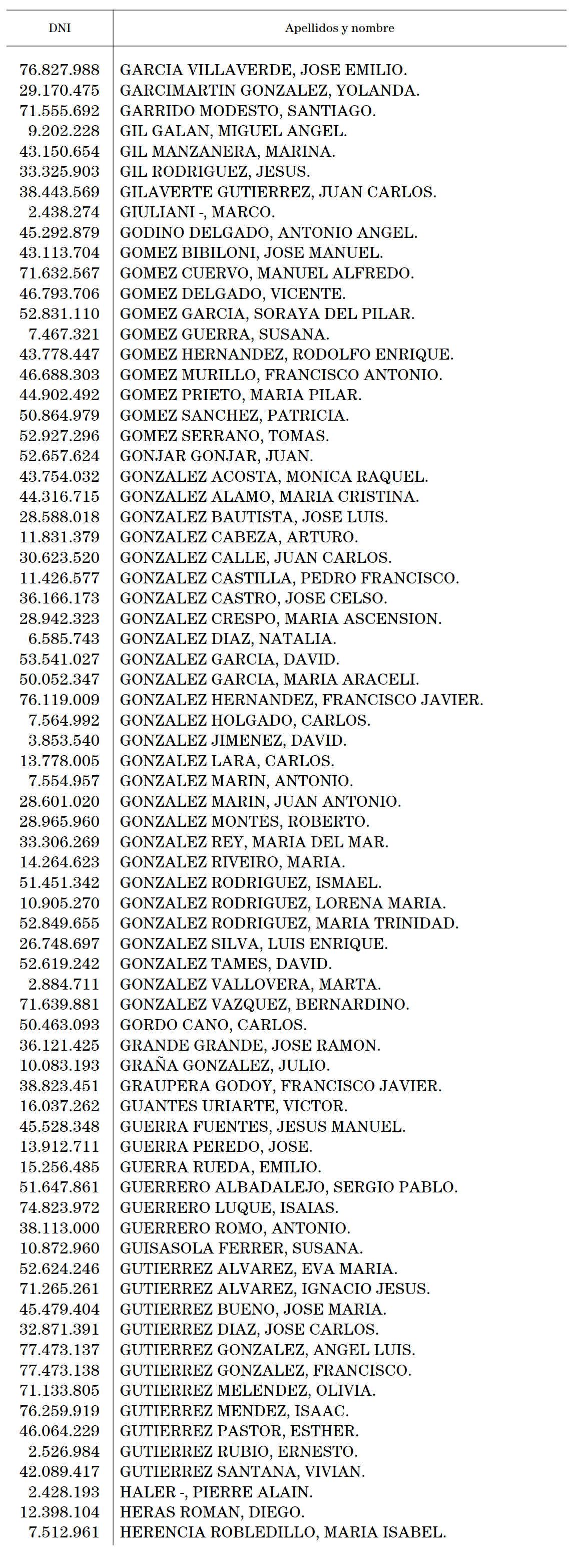 | DNI | Apellidos y nombre |
|---|---|
| 76.827.988 | GARCIA VILLAVERDE, JOSE EMILIO. |
| 29.170.475 | GARCIMARTIN GONZALEZ, YOLANDA. |
| 71.555.692 | GARRIDO MODESTO, SANTIAGO. |
| 9.202.228 | GIL GALAN, MIGUEL ANGEL. |
| 43.150.654 | GIL MANZANERA, MARINA. |
| 33.325.903 | GIL RODRIGUEZ, JESUS. |
| 38.443.569 | GILAVERTE GUTIERREZ, JUAN CARLOS. |
| 2.438.274 | GIULIANI -, MARCO. |
| 45.292.879 | GODINO DELGADO, ANTONIO ANGEL. |
| 43.113.704 | GOMEZ BIBILONI, JOSE MANUEL. |
| 71.632.567 | GOMEZ CUERVO, MANUEL ALFREDO. |
| 46.793.706 | GOMEZ DELGADO, VICENTE. |
| 52.831.110 | GOMEZ GARCIA, SORAYA DEL PILAR. |
| 7.467.321 | GOMEZ GUERRA, SUSANA. |
| 43.778.447 | GOMEZ HERNANDEZ, RODOLFO ENRIQUE. |
| 46.688.303 | GOMEZ MURILLO, FRANCISCO ANTONIO. |
| 44.902.492 | GOMEZ PRIETO, MARIA PILAR. |
| 50.864.979 | GOMEZ SANCHEZ, PATRICIA. |
| 52.927.296 | GOMEZ SERRANO, TOMAS. |
| 52.657.624 | GONJAR GONJAR, JUAN. |
| 43.754.032 | GONZALEZ ACOSTA, MONICA RAQUEL. |
| 44.316.715 | GONZALEZ ALAMO, MARIA CRISTINA. |
| 28.588.018 | GONZALEZ BAUTISTA, JOSE LUIS. |
| 11.831.379 | GONZALEZ CABEZA, ARTURO. |
| 30.623.520 | GONZALEZ CALLE, JUAN CARLOS. |
| 11.426.577 | GONZALEZ CASTILLA, PEDRO FRANCISCO. |
| 36.166.173 | GONZALEZ CASTRO, JOSE CELSO. |
| 28.942.323 | GONZALEZ CRESPO, MARIA ASCENSION. |
| 6.585.743 | GONZALEZ DIAZ, NATALIA. |
| 53.541.027 | GONZALEZ GARCIA, DAVID. |
| 50.052.347 | GONZALEZ GARCIA, MARIA ARACELI. |
| 76.119.009 | GONZALEZ HERNANDEZ, FRANCISCO JAVIER. |
| 7.564.992 | GONZALEZ HOLGADO, CARLOS. |
| 3.853.540 | GONZALEZ JIMENEZ, DAVID. |
| 13.778.005 | GONZALEZ LARA, CARLOS. |
| 7.554.957 | GONZALEZ MARIN, ANTONIO. |
| 28.601.020 | GONZALEZ MARIN, JUAN ANTONIO. |
| 28.965.960 | GONZALEZ MONTES, ROBERTO. |
| 33.306.269 | GONZALEZ REY, MARIA DEL MAR. |
| 14.264.623 | GONZALEZ RIVEIRO, MARIA. |
| 51.451.342 | GONZALEZ RODRIGUEZ, ISMAEL. |
| 10.905.270 | GONZALEZ RODRIGUEZ, LORENA MARIA. |
| 52.849.655 | GONZALEZ RODRIGUEZ, MARIA TRINIDAD. |
| 26.748.697 | GONZALEZ SILVA, LUIS ENRIQUE. |
| 52.619.242 | GONZALEZ TAMES, DAVID. |
| 2.884.711 | GONZALEZ VALLOVERA, MARTA. |
| 71.639.881 | GONZALEZ VAZQUEZ, BERNARDINO. |
| 50.463.093 | GORDO CANO, CARLOS. |
| 36.121.425 | GRANDE GRANDE, JOSE RAMON. |
| 10.083.193 | GRAÑA GONZALEZ, JULIO. |
| 38.823.451 | GRAUPERA GODOY, FRANCISCO JAVIER. |
| 16.037.262 | GUANTES URIARTE, VICTOR. |
| 45.528.348 | GUERRA FUENTES, JESUS MANUEL. |
| 13.912.711 | GUERRA PEREDO, JOSE. |
| 15.256.485 | GUERRA RUEDA, EMILIO. |
| 51.647.861 | GUERRERO ALBADALEJO, SERGIO PABLO. |
| 74.823.972 | GUERRERO LUQUE, ISAIAS. |
| 38.113.000 | GUERRERO ROMO, ANTONIO. |
| 10.872.960 | GUISASOLA FERRER, SUSANA. |
| 52.624.246 | GUTIERREZ ALVAREZ, EVA MARIA. |
| 71.265.261 | GUTIERREZ ALVAREZ, IGNACIO JESUS. |
| 45.479.404 | GUTIERREZ BUENO, JOSE MARIA. |
| 32.871.391 | GUTIERREZ DIAZ, JOSE CARLOS. |
| 77.473.137 | GUTIERREZ GONZALEZ, ANGEL LUIS. |
| 77.473.138 | GUTIERREZ GONZALEZ, FRANCISCO. |
| 71.133.805 | GUTIERREZ MELENDEZ, OLIVIA. |
| 76.259.919 | GUTIERREZ MENDEZ, ISAAC. |
| 46.064.229 | GUTIERREZ PASTOR, ESTHER. |
| 2.526.984 | GUTIERREZ RUBIO, ERNESTO. |
| 42.089.417 | GUTIERREZ SANTANA, VIVIAN. |
| 2.428.193 | HALER -, PIERRE ALAIN. |
| 12.398.104 | HERAS ROMAN, DIEGO. |
| 7.512.961 | HERENCIA ROBLEDILLO, MARIA ISABEL. |